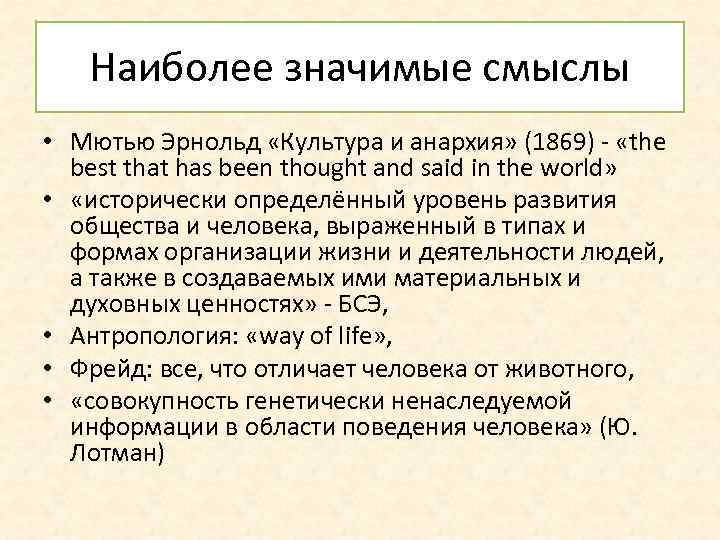 Наиболее значимые смыслы

• Мютью Эрнольд «Культура и анархия» (1869) - «the best that has been thought and said in the world»
• «исторически определённый уровень развития общества и человека, выраженный в типах и формах организации жизни и деятельности людей, а также в создаваемых ими материальных и духовных ценностях» - БСЭ,
• Антропология: «way of life»,
• Фрейд: все, что отличает человека от животного,
• «совокупность генетически ненаследуемой информации в области поведения человека» (Ю. Лотман)